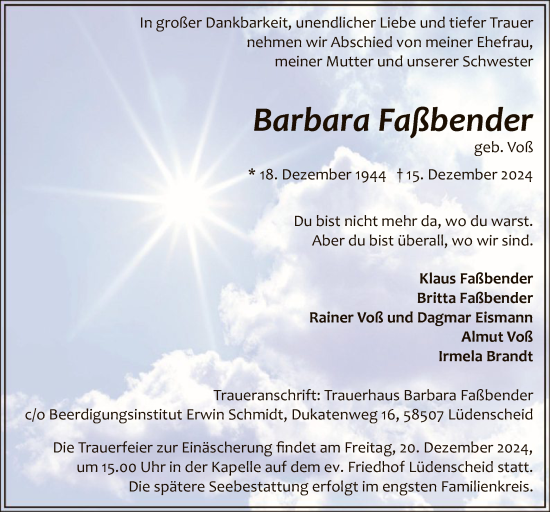 In großer Dankbarkeit, unendlicher Liebe und tiefer Trauer nehmen wir Abschied von meiner Ehefrau, meiner Mutter und unserer Schwester

Barbara Faßbender
geb. Voß

* 18. Dezember 1944 † 15. Dezember 2024

Du bist nicht mehr da, wo du warst.
Aber du bist überall, wo wir sind.

Klaus Faßbender
Britta Faßbender
Rainer Voß und Dagmar Eismann
Almut Voß
Irmela Brandt

Traueranschrift: Trauerhaus Barbara Faßbender
c/o Beerdigungsinstitut Erwin Schmidt, Dukatenweg 16, 58507 Lüdenscheid

Die Trauerfeier zur Einäscherung findet am Freitag, 20. Dezember 2024, um 15.00 Uhr in der Kapelle auf dem ev. Friedhof Lüdenscheid statt. Die spätere Seebestattung erfolgt im engsten Familienkreis.